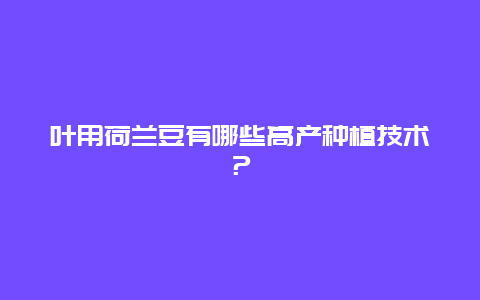 叶用荷兰豆有哪些高产种植技术？